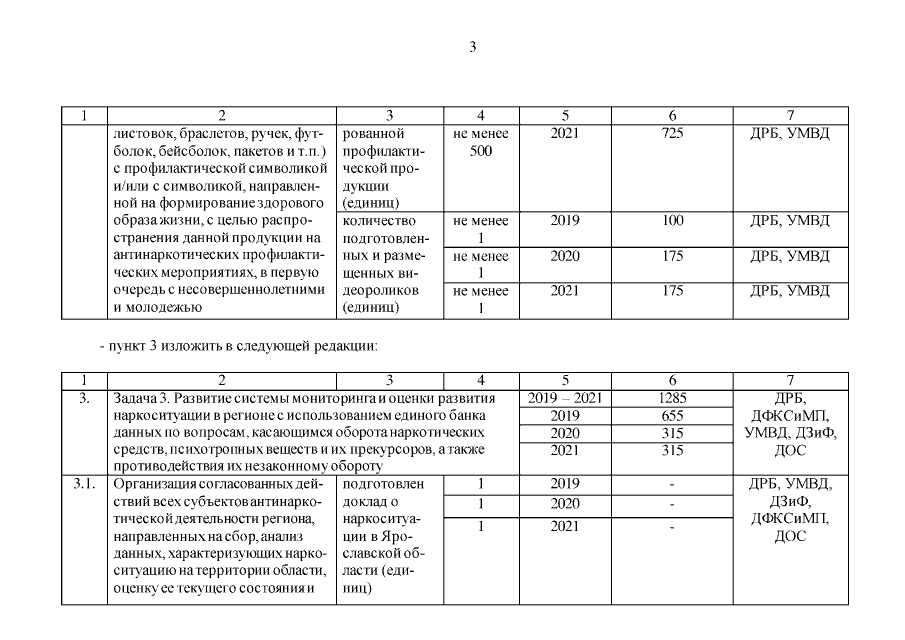 3

| 1 | 2 | 3 | 4 | 5 | 6 | 7 |
|---|---|---|---|---|---|---|
| | листовок, браслетов, ручек, футболок, бейсболок, пакетов и т.п.) с профилактической символикой и/или с символикой, направленной на формирование здорового образа жизни, с целью распространения данной продукции на антинаркотических профилактических мероприятиях, в первую очередь с несовершеннолетними и молодежью | рованной профилактической продукции (единиц) | не менее 500 | 2021 | 725 | ДРБ, УМВД |
| | | количество подготовленных и размещенных видеороликов (единиц) | не менее 1 | 2019 | 100 | ДРБ, УМВД |
| | | | не менее 1 | 2020 | 175 | ДРБ, УМВД |
| | | | не менее 1 | 2021 | 175 | ДРБ, УМВД |

- пункт 3 изложить в следующей редакции:

| 1 | 2 | 3 | 4 | 5 | 6 | 7 |
|---|---|---|---|---|---|---|
| 3. | Задача 3. Развитие системы мониторинга и оценки развития наркоситуации в регионе с использованием единого банка данных по вопросам, касающимся оборота наркотических средств, психотропных веществ и их прекурсоров, а также противодействия их незаконному обороту | | | 2019 – 2021 | 1285 | ДРБ, ДФКСиМП, УМВД, ДЗиФ, ДОС |
| | | | | 2019 | 655 | |
| | | | | 2020 | 315 | |
| | | | | 2021 | 315 | |
| 3.1. | Организация согласованных действий всех субъектов антинаркотической деятельности региона, направленных на сбор, анализ данных, характеризующих наркоситуацию на территории области, оценку ее текущего состояния и | подготовлен доклад о наркоситуации в Ярославской области (единиц) | 1 | 2019 | - | ДРБ, УМВД, ДЗиФ, ДФКСиМП, ДОС |
| | | | 1 | 2020 | - | |
| | | | 1 | 2021 | - | |